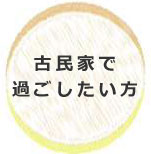 古民家で
過ごしたい方